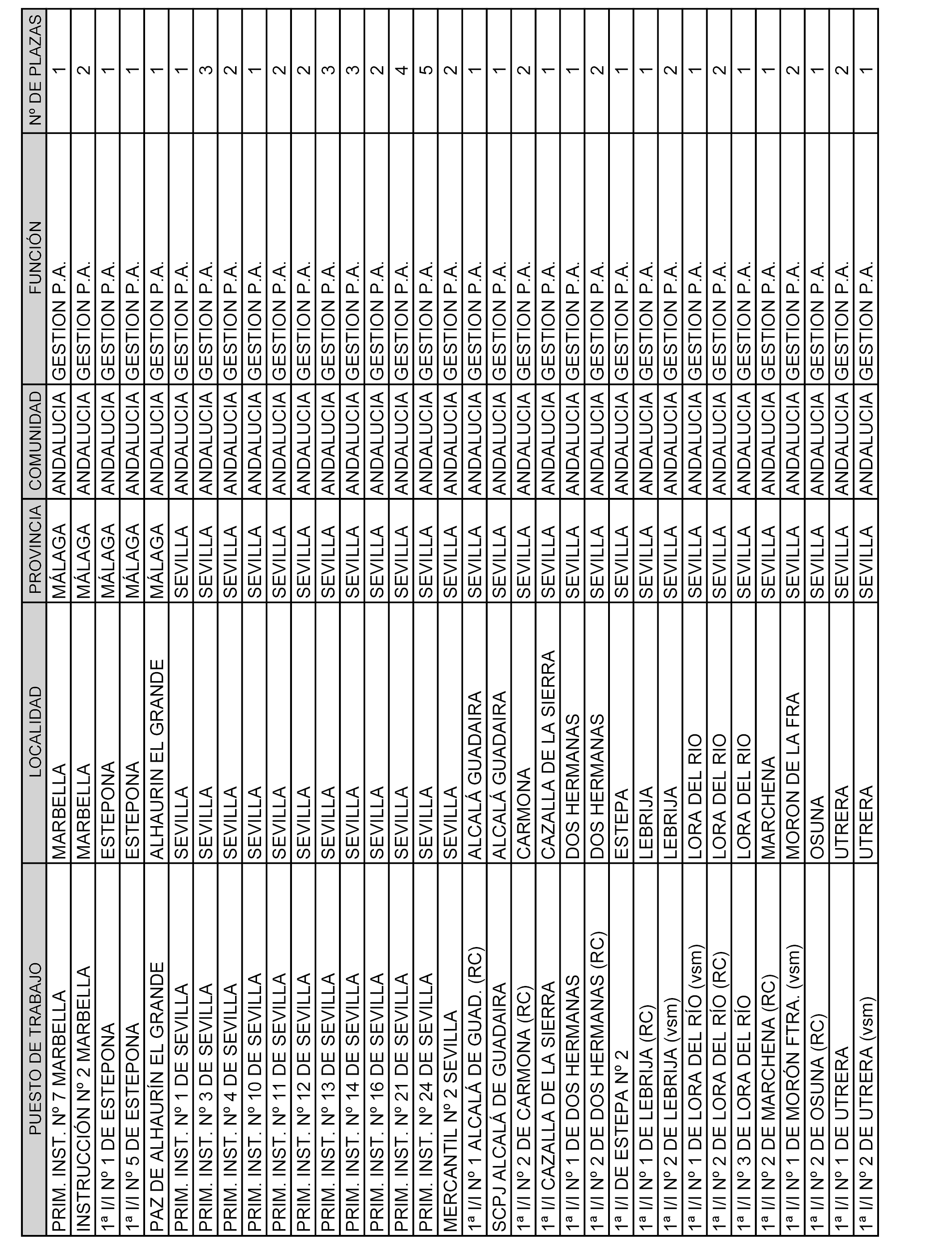 | PUESTO DE TRABAJO | LOCALIDAD | PROVINCIA | COMUNIDAD | FUNCIÓN | Nº DE PLAZAS |
|---|---|---|---|---|---|
| PRIM. INST. Nº 7 MARBELLA | MARBELLA | MÁLAGA | ANDALUCIA | GESTION P.A. | 1 |
| INSTRUCCIÓN Nº 2 MARBELLA | MARBELLA | MÁLAGA | ANDALUCIA | GESTION P.A. | 2 |
| 1ª I/I Nº 1 DE ESTEPONA | ESTEPONA | MÁLAGA | ANDALUCIA | GESTION P.A. | 1 |
| 1ª I/I Nº 5 DE ESTEPONA | ESTEPONA | MÁLAGA | ANDALUCIA | GESTION P.A. | 1 |
| PAZ DE ALHAURÍN EL GRANDE | ALHAURIN EL GRANDE | MÁLAGA | ANDALUCIA | GESTION P.A. | 1 |
| PRIM. INST. Nº 1 DE SEVILLA | SEVILLA | SEVILLA | ANDALUCIA | GESTION P.A. | 1 |
| PRIM. INST. Nº 3 DE SEVILLA | SEVILLA | SEVILLA | ANDALUCIA | GESTION P.A. | 3 |
| PRIM. INST. Nº 4 DE SEVILLA | SEVILLA | SEVILLA | ANDALUCIA | GESTION P.A. | 2 |
| PRIM. INST. Nº 10 DE SEVILLA | SEVILLA | SEVILLA | ANDALUCIA | GESTION P.A. | 1 |
| PRIM. INST. Nº 11 DE SEVILLA | SEVILLA | SEVILLA | ANDALUCIA | GESTION P.A. | 2 |
| PRIM. INST. Nº 12 DE SEVILLA | SEVILLA | SEVILLA | ANDALUCIA | GESTION P.A. | 2 |
| PRIM. INST. Nº 13 DE SEVILLA | SEVILLA | SEVILLA | ANDALUCIA | GESTION P.A. | 3 |
| PRIM. INST. Nº 14 DE SEVILLA | SEVILLA | SEVILLA | ANDALUCIA | GESTION P.A. | 3 |
| PRIM. INST. Nº 16 DE SEVILLA | SEVILLA | SEVILLA | ANDALUCIA | GESTION P.A. | 2 |
| PRIM. INST. Nº 21 DE SEVILLA | SEVILLA | SEVILLA | ANDALUCIA | GESTION P.A. | 4 |
| PRIM. INST. Nº 24 DE SEVILLA | SEVILLA | SEVILLA | ANDALUCIA | GESTION P.A. | 5 |
| MERCANTIL Nº 2 SEVILLA | SEVILLA | SEVILLA | ANDALUCIA | GESTION P.A. | 2 |
| 1ª I/I Nº 1 ALCALÁ DE GUAD. (RC) | ALCALÁ GUADAIRA | SEVILLA | ANDALUCIA | GESTION P.A. | 1 |
| SCPJ ALCALÁ DE GUADAIRA | ALCALÁ GUADAIRA | SEVILLA | ANDALUCIA | GESTION P.A. | 1 |
| 1ª I/I Nº 2 DE CARMONA (RC) | CARMONA | SEVILLA | ANDALUCIA | GESTION P.A. | 2 |
| 1ª I/I CAZALLA DE LA SIERRA | CAZALLA DE LA SIERRA | SEVILLA | ANDALUCIA | GESTION P.A. | 1 |
| 1ª I/I Nº 1 DE DOS HERMANAS | DOS HERMANAS | SEVILLA | ANDALUCIA | GESTION P.A. | 1 |
| 1ª I/I Nº 2 DE DOS HERMANAS (RC) | DOS HERMANAS | SEVILLA | ANDALUCIA | GESTION P.A. | 2 |
| 1ª I/I DE ESTEPA Nº 2 | ESTEPA | SEVILLA | ANDALUCIA | GESTION P.A. | 1 |
| 1ª I/I Nº 1 DE LEBRIJA (RC) | LEBRIJA | SEVILLA | ANDALUCIA | GESTION P.A. | 1 |
| 1ª I/I Nº 2 DE LEBRIJA (vsm) | LEBRIJA | SEVILLA | ANDALUCIA | GESTION P.A. | 2 |
| 1ª I/I Nº 1 DE LORA DEL RÍO (vsm) | LORA DEL RIO | SEVILLA | ANDALUCIA | GESTION P.A. | 1 |
| 1ª I/I Nº 2 DE LORA DEL RÍO (RC) | LORA DEL RIO | SEVILLA | ANDALUCIA | GESTION P.A. | 2 |
| 1ª I/I Nº 3 DE LORA DEL RÍO | LORA DEL RIO | SEVILLA | ANDALUCIA | GESTION P.A. | 1 |
| 1ª I/I Nº 2 DE MARCHENA (RC) | MARCHENA | SEVILLA | ANDALUCIA | GESTION P.A. | 1 |
| 1ª I/I Nº 1 DE MORÓN FTRA. (vsm) | MORON DE LA FRA | SEVILLA | ANDALUCIA | GESTION P.A. | 2 |
| 1ª I/I Nº 2 DE OSUNA (RC) | OSUNA | SEVILLA | ANDALUCIA | GESTION P.A. | 1 |
| 1ª I/I Nº 1 DE UTRERA | UTRERA | SEVILLA | ANDALUCIA | GESTION P.A. | 2 |
| 1ª I/I Nº 2 DE UTRERA (vsm) | UTRERA | SEVILLA | ANDALUCIA | GESTION P.A. | 1 |